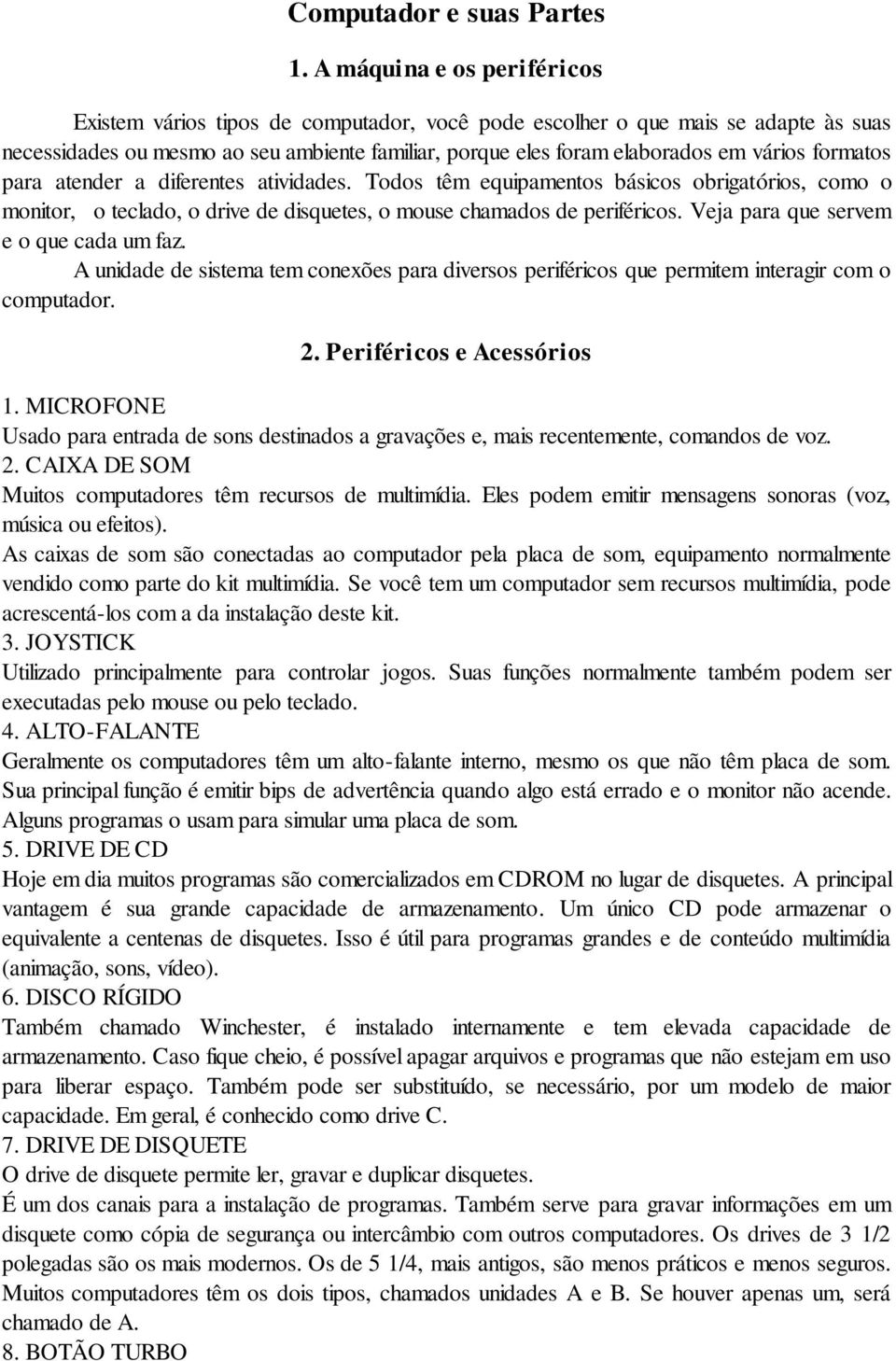 Computador e suas Partes

1. A máquina e os periféricos

Existem vários tipos de computador, você pode escolher o que mais se adapte às suas necessidades ou mesmo ao seu ambiente familiar, porque eles foram elaborados em vários formatos para atender a diferentes atividades. Todos têm equipamentos básicos obrigatórios, como o monitor, o teclado, o drive de disquetes, o mouse chamados de periféricos. Veja para que servem e o que cada um faz.

A unidade de sistema tem conexões para diversos periféricos que permitem interagir com o computador.

2. Periféricos e Acessórios

1. MICROFONE
Usado para entrada de sons destinados a gravações e, mais recentemente, comandos de voz.
2. CAIXA DE SOM
Muitos computadores têm recursos de multimídia. Eles podem emitir mensagens sonoras (voz, música ou efeitos).
As caixas de som são conectadas ao computador pela placa de som, equipamento normalmente vendido como parte do kit multimídia. Se você tem um computador sem recursos multimídia, pode acrescentá-los com a da instalação deste kit.
3. JOYSTICK
Utilizado principalmente para controlar jogos. Suas funções normalmente também podem ser executadas pelo mouse ou pelo teclado.
4. ALTO-FALANTE
Geralmente os computadores têm um alto-falante interno, mesmo os que não têm placa de som. Sua principal função é emitir bips de advertência quando algo está errado e o monitor não acende. Alguns programas o usam para simular uma placa de som.
5. DRIVE DE CD
Hoje em dia muitos programas são comercializados em CDROM no lugar de disquetes. A principal vantagem é sua grande capacidade de armazenamento. Um único CD pode armazenar o equivalente a centenas de disquetes. Isso é útil para programas grandes e de conteúdo multimídia (animação, sons, vídeo).
6. DISCO RÍGIDO
Também chamado Winchester, é instalado internamente e tem elevada capacidade de armazenamento. Caso fique cheio, é possível apagar arquivos e programas que não estejam em uso para liberar espaço. Também pode ser substituído, se necessário, por um modelo de maior capacidade. Em geral, é conhecido como drive C.
7. DRIVE DE DISQUETE
O drive de disquete permite ler, gravar e duplicar disquetes.
É um dos canais para a instalação de programas. Também serve para gravar informações em um disquete como cópia de segurança ou intercâmbio com outros computadores. Os drives de 3 1/2 polegadas são os mais modernos. Os de 5 1/4, mais antigos, são menos práticos e menos seguros. Muitos computadores têm os dois tipos, chamados unidades A e B. Se houver apenas um, será chamado de A.
8. BOTÃO TURBO